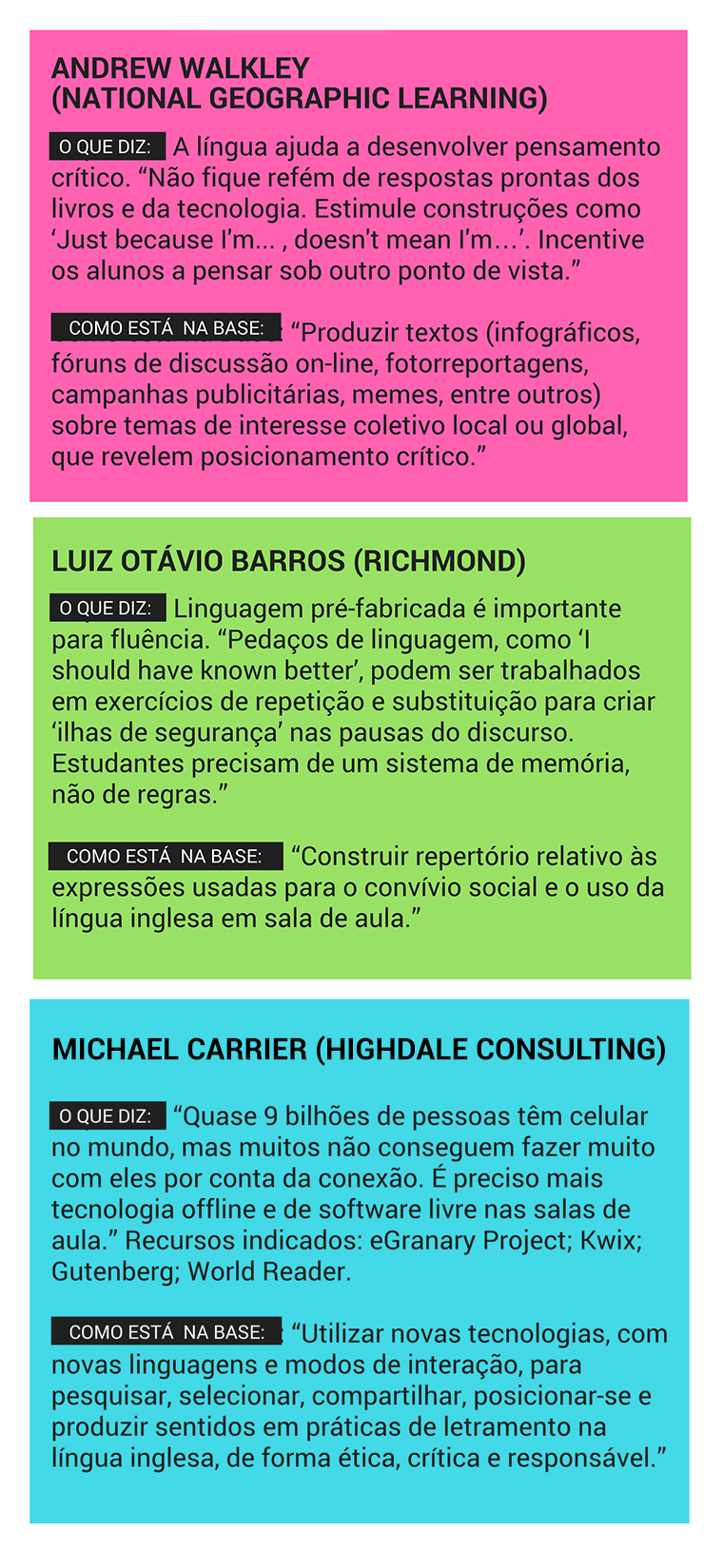 ANDREW WALKLEY
(NATIONAL GEOGRAPHIC LEARNING)

O QUE DIZ: A língua ajuda a desenvolver pensamento crítico. "Não fique refém de respostas prontas dos livros e da tecnologia. Estimule construções como 'Just because I'm... , doesn't mean I'm...'. Incentive os alunos a pensar sob outro ponto de vista."

COMO ESTÁ NA BASE: "Produzir textos (infográficos, fóruns de discussão on-line, fotorreportagens, campanhas publicitárias, memes, entre outros) sobre temas de interesse coletivo local ou global, que revelem posicionamento crítico."

LUIZ OTÁVIO BARROS (RICHMOND)

O QUE DIZ: Linguagem pré-fabricada é importante para fluência. "Pedaços de linguagem, como 'I should have known better', podem ser trabalhados em exercícios de repetição e substituição para criar 'ilhas de segurança' nas pausas do discurso. Estudantes precisam de um sistema de memória, não de regras."

COMO ESTÁ NA BASE: "Construir repertório relativo às expressões usadas para o convívio social e o uso da língua inglesa em sala de aula."

MICHAEL CARRIER (HIGHDALE CONSULTING)

O QUE DIZ: "Quase 9 bilhões de pessoas têm celular no mundo, mas muitos não conseguem fazer muito com eles por conta da conexão. É preciso mais tecnologia offline e de software livre nas salas de aula." Recursos indicados: eGranary Project; Kwix; Gutenberg; World Reader.

COMO ESTÁ NA BASE: "Utilizar novas tecnologias, com novas linguagens e modos de interação, para pesquisar, selecionar, compartilhar, posicionar-se e produzir sentidos em práticas de letramento na língua inglesa, de forma ética, crítica e responsável."